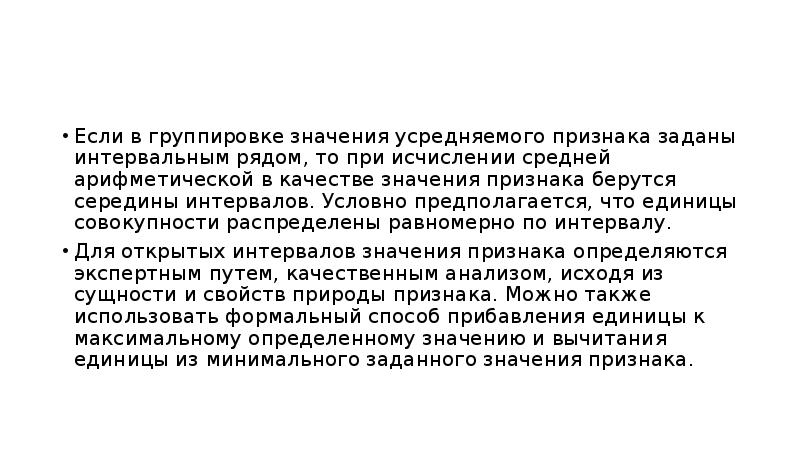 • Если в группировке значения усредняемого признака заданы интервальным рядом, то при исчислении средней арифметической в качестве значения признака берутся середины интервалов. Условно предполагается, что единицы совокупности распределены равномерно по интервалу.

• Для открытых интервалов значения признака определяются экспертным путем, качественным анализом, исходя из сущности и свойств природы признака. Можно также использовать формальный способ прибавления единицы к максимальному определенному значению и вычитания единицы из минимального заданного значения признака.